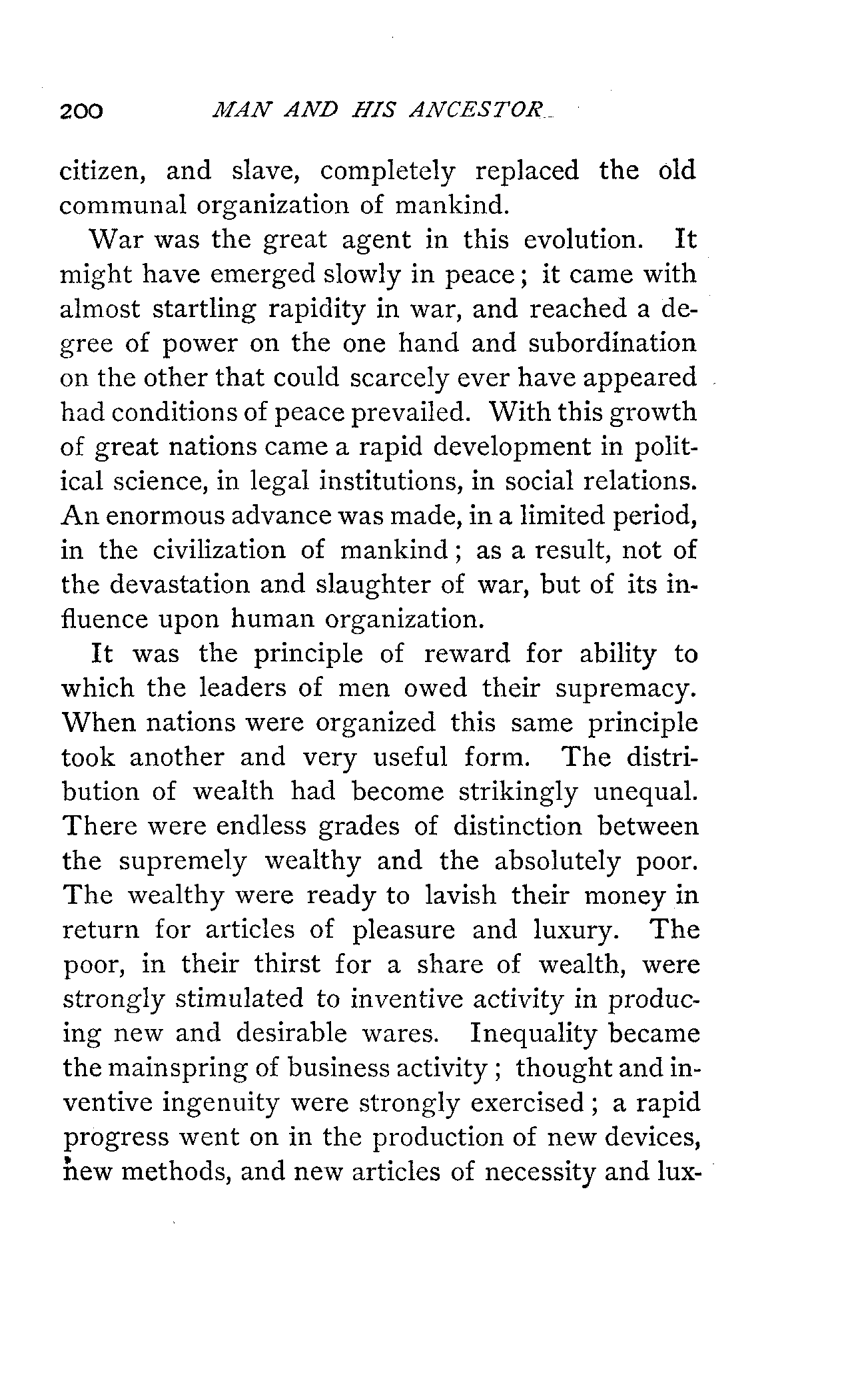 200 MAN AND HIS ANCESTOR

citizen, and slave, completely replaced the old communal organization of mankind.

War was the great agent in this evolution. It might have emerged slowly in peace; it came with almost startling rapidity in war, and reached a degree of power on the one hand and subordination on the other that could scarcely ever have appeared had conditions of peace prevailed. With this growth of great nations came a rapid development in political science, in legal institutions, in social relations. An enormous advance was made, in a limited period, in the civilization of mankind; as a result, not of the devastation and slaughter of war, but of its influence upon human organization.

It was the principle of reward for ability to which the leaders of men owed their supremacy. When nations were organized this same principle took another and very useful form. The distribution of wealth had become strikingly unequal. There were endless grades of distinction between the supremely wealthy and the absolutely poor. The wealthy were ready to lavish their money in return for articles of pleasure and luxury. The poor, in their thirst for a share of wealth, were strongly stimulated to inventive activity in producing new and desirable wares. Inequality became the mainspring of business activity; thought and inventive ingenuity were strongly exercised; a rapid progress went on in the production of new devices, new methods, and new articles of necessity and lux-